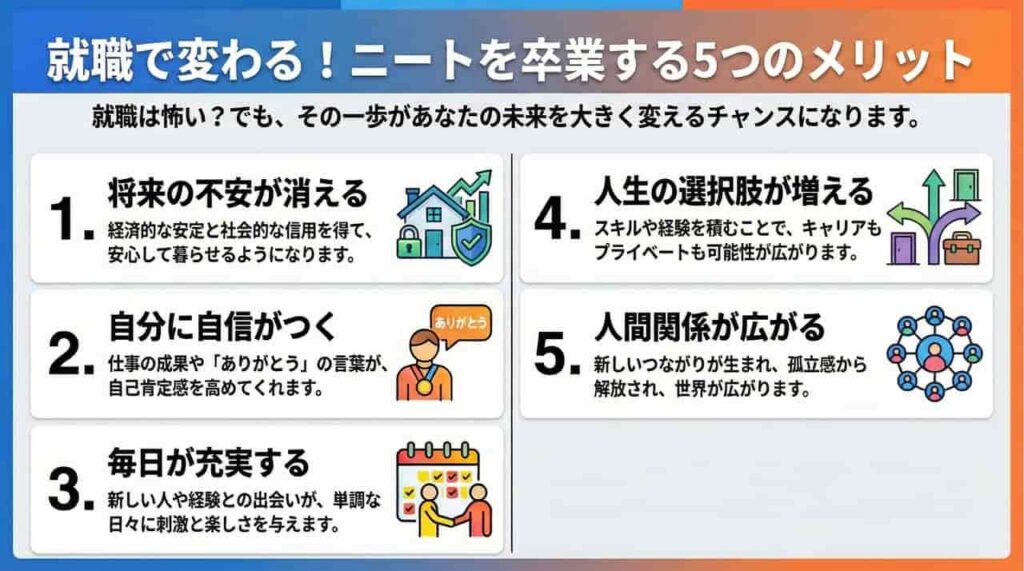 就職で変わる！ニートを卒業する5つのメリット

就職は怖い？でも、その一歩があなたの未来を大きく変えるチャンスになります。

1. 将来の不安が消える
経済的な安定と社会的な信用を得て、安心して暮らせるようになります。

2. 自分に自信がつく
仕事の成果や「ありがとう」の言葉が、自己肯定感を高めてくれます。

ありがとう

3. 毎日が充実する
新しい人や経験との出会いが、単調な日々に刺激と楽しさを与えます。

4. 人生の選択肢が増える
スキルや経験を積むことで、キャリアもプライベートも可能性が広がります。

5. 人間関係が広がる
新しいつながりが生まれ、孤立感から解放され、世界が広がります。